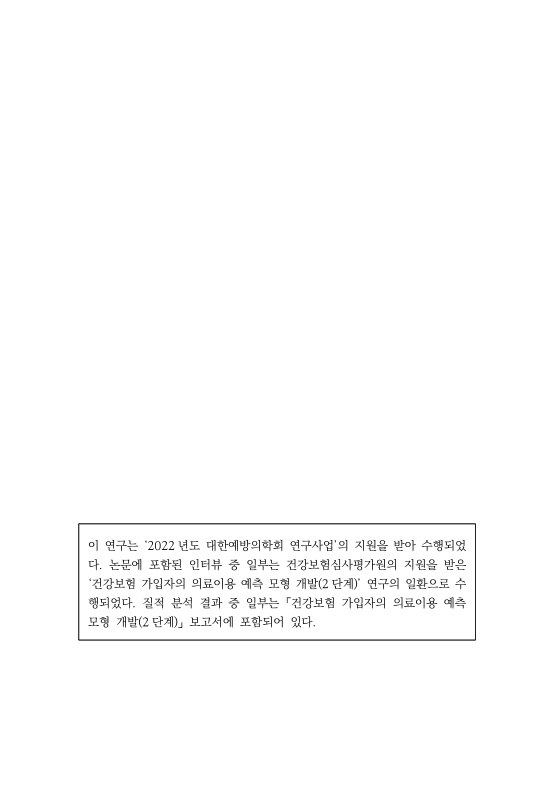 이 연구는 '2022 년도 대한예방의학회 연구사업'의 지원을 받아 수행되었다. 논문에 포함된 인터뷰 중 일부는 건강보험심사평가원의 지원을 받은 '건강보험 가입자의 의료이용 예측 모형 개발(2 단계)' 연구의 일환으로 수행되었다. 질적 분석 결과 중 일부는「건강보험 가입자의 의료이용 예측 모형 개발(2 단계)」보고서에 포함되어 있다.